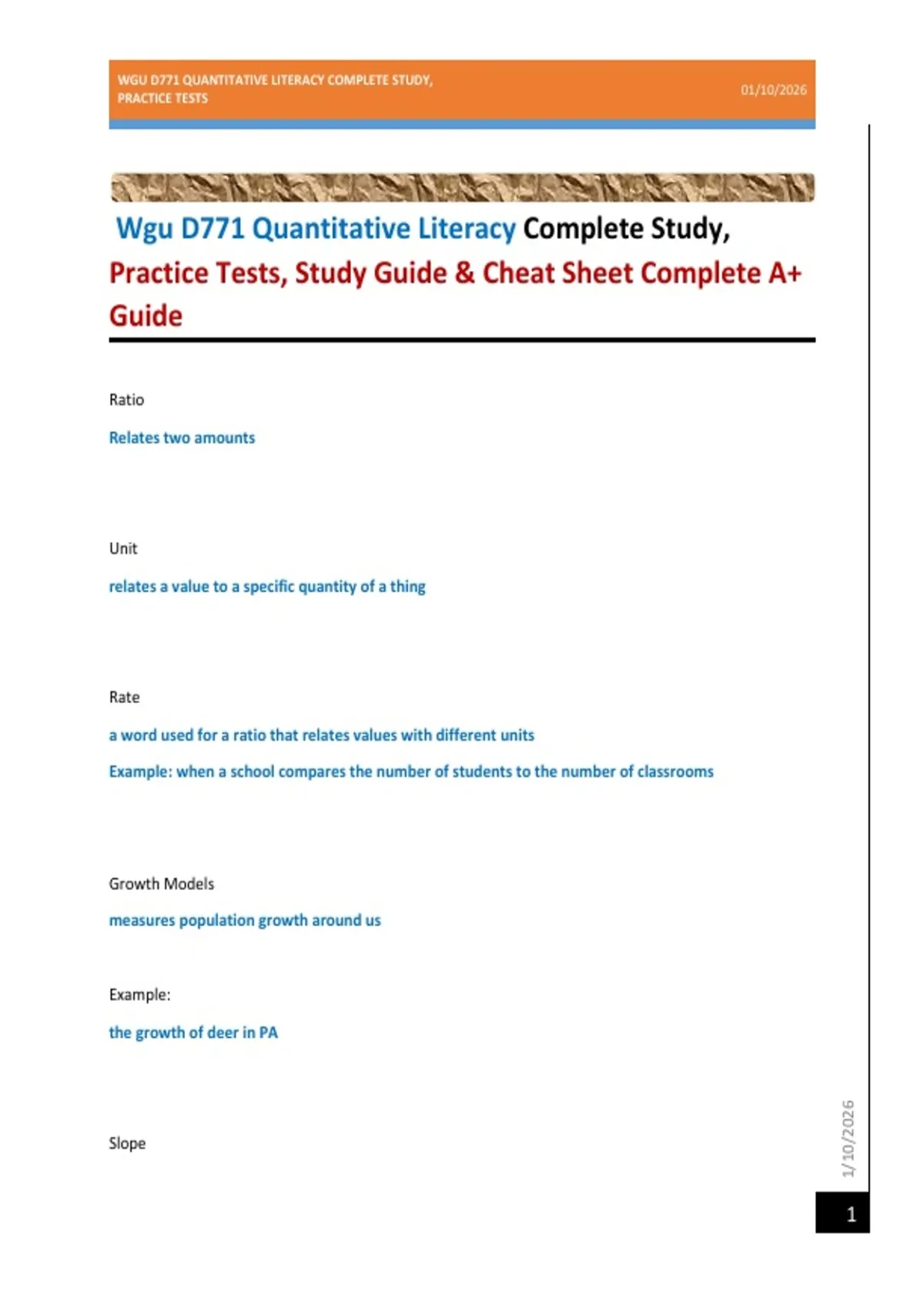 WGU D771 QUANTITATIVE LITERACY COMPLETE STUDY, PRACTICE TESTS

01/10/2026

Wgu D771 Quantitative Literacy Complete Study, Practice Tests, Study Guide & Cheat Sheet Complete A+ Guide

Ratio

Relates two amounts

Unit

relates a value to a specific quantity of a thing

Rate

a word used for a ratio that relates values with different units

Example: when a school compares the number of students to the number of classrooms

Growth Models

measures population growth around us

Example:

the growth of deer in PA

Slope

1/10/2026

1